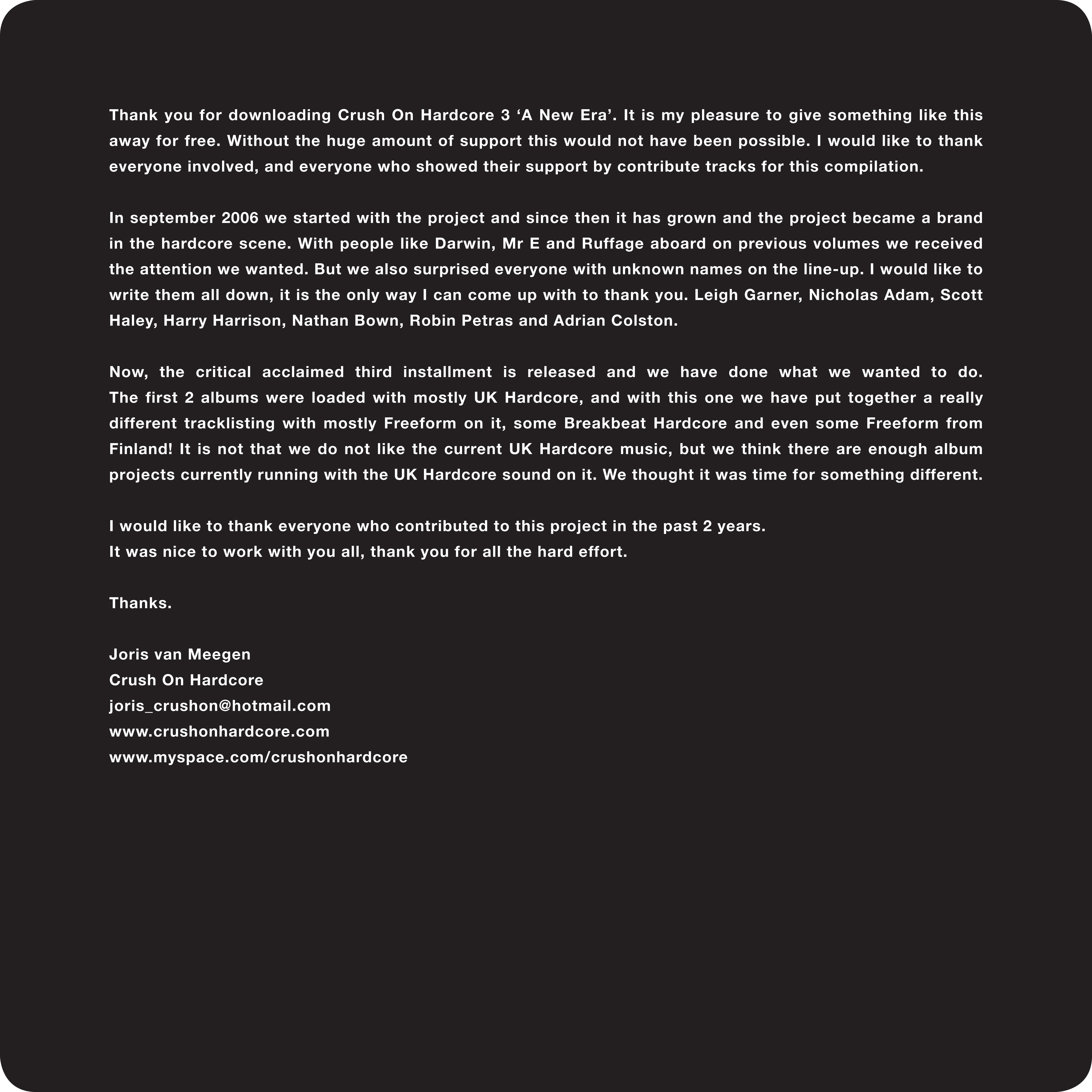 Thank you for downloading Crush On Hardcore 3 ‘A New Era’. It is my pleasure to give something like this away for free. Without the huge amount of support this would not have been possible. I would like to thank everyone involved, and everyone who showed their support by contribute tracks for this compilation.

In september 2006 we started with the project and since then it has grown and the project became a brand in the hardcore scene. With people like Darwin, Mr E and Ruffage aboard on previous volumes we received the attention we wanted. But we also surprised everyone with unknown names on the line-up. I would like to write them all down, it is the only way I can come up with to thank you. Leigh Garner, Nicholas Adam, Scott Haley, Harry Harrison, Nathan Bown, Robin Petras and Adrian Colston.

Now, the critical acclaimed third installment is released and we have done what we wanted to do. The first 2 albums were loaded with mostly UK Hardcore, and with this one we have put together a really different tracklisting with mostly Freeform on it, some Breakbeat Hardcore and even some Freeform from Finland! It is not that we do not like the current UK Hardcore music, but we think there are enough album projects currently running with the UK Hardcore sound on it. We thought it was time for something different.

I would like to thank everyone who contributed to this project in the past 2 years.
It was nice to work with you all, thank you for all the hard effort.

Thanks.

Joris van Meegen
Crush On Hardcore
joris_crushon@hotmail.com
www.crushonhardcore.com
www.myspace.com/crushonhardcore